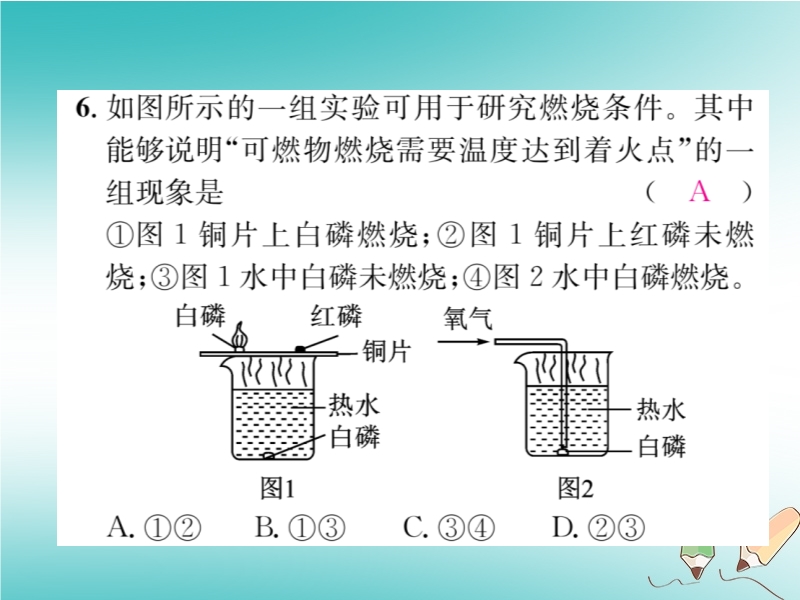 6.如图所示的一组实验可用于研究燃烧条件。其中能够说明“可燃物燃烧需要温度达到着火点”的一组现象是 ( A )

①图1铜片上白磷燃烧;②图1铜片上红磷未燃烧;③图1水中白磷未燃烧;④图2水中白磷燃烧。

白磷
红磷
铜片
热水
白磷
图1

氧气
热水
白磷
图2

A.①② B.①③ C.③④ D.②③